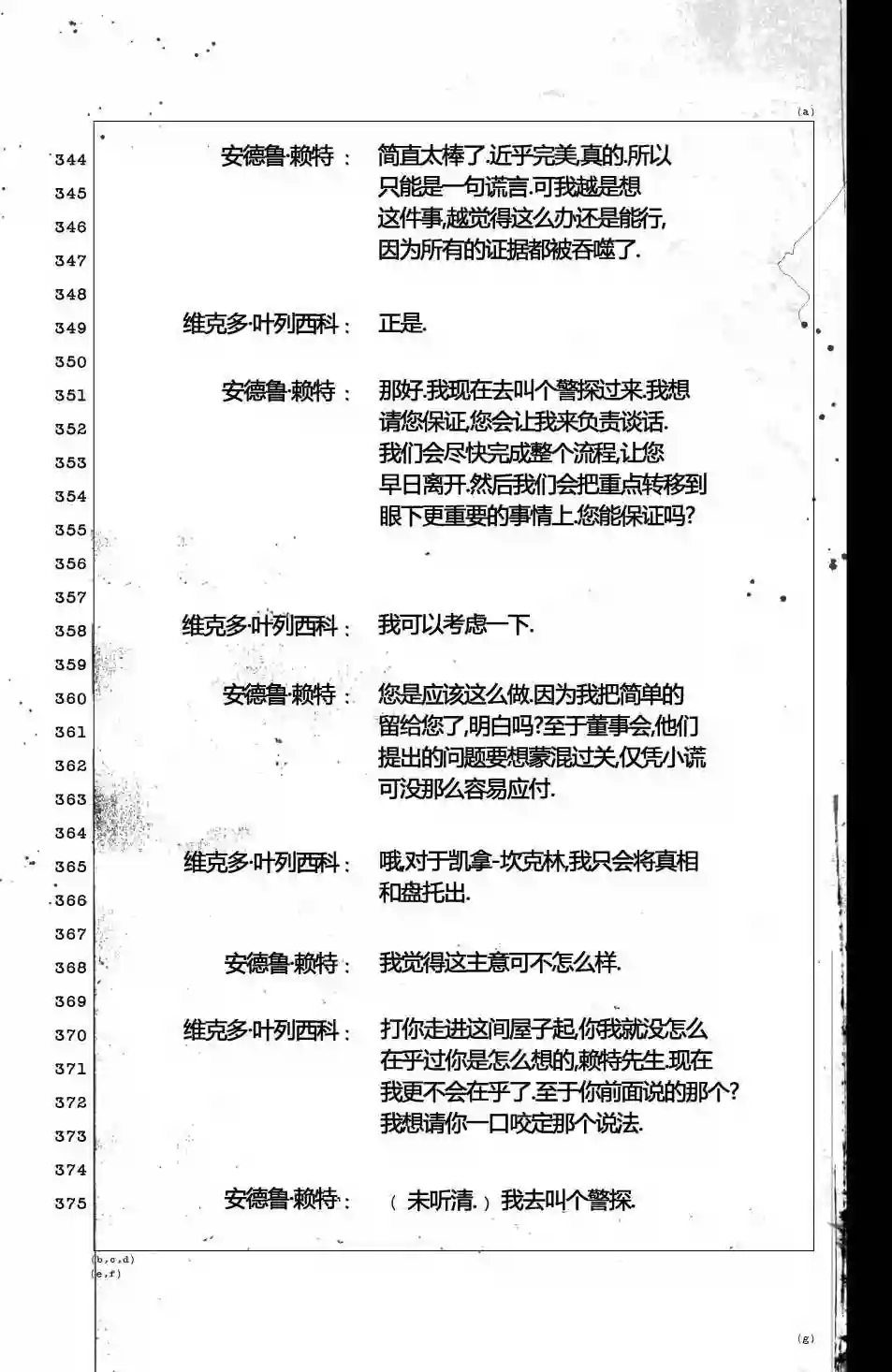 (a)

344 安德鲁·赖特： 简直太棒了.近乎完美,真的.所以
345 只能是一句谎言.可我越是想
346 这件事,越觉得这么办还是能行,
347 因为所有的证据都被吞噬了.
348
349 维克多·叶列西科： 正是.
350
351 安德鲁·赖特： 那好.我现在去叫个警探过来.我想
352 请您保证,您会让我来负责谈话.
353 我们会尽快完成整个流程,让您
354 早日离开.然后我们会把重点转移到
355 眼下更重要的事情上.您能保证吗?
356
357
358 维克多·叶列西科： 我可以考虑一下.
359
360 安德鲁·赖特： 您是应该这么做.因为我把简单的
361 留给您了,明白吗?至于董事会,他们
362 提出的问题要想蒙混过关,仅凭小谎
363 可没那么容易应付.
364
365 维克多·叶列西科： 哦,对于凯拿-坎克林,我只会将真相
366 和盘托出.
367
368 安德鲁·赖特： 我觉得这主意可不怎么样.
369
370 维克多·叶列西科： 打你走进这间屋子起,你我就没怎么
371 在乎过你是怎么想的,赖特先生.现在
372 我更不会在乎了.至于你前面说的那个?
373 我想请你一口咬定那个说法.
374
375 安德鲁·赖特： （未听清.）我去叫个警探.

(b,c,d)
(e,f)

(g)